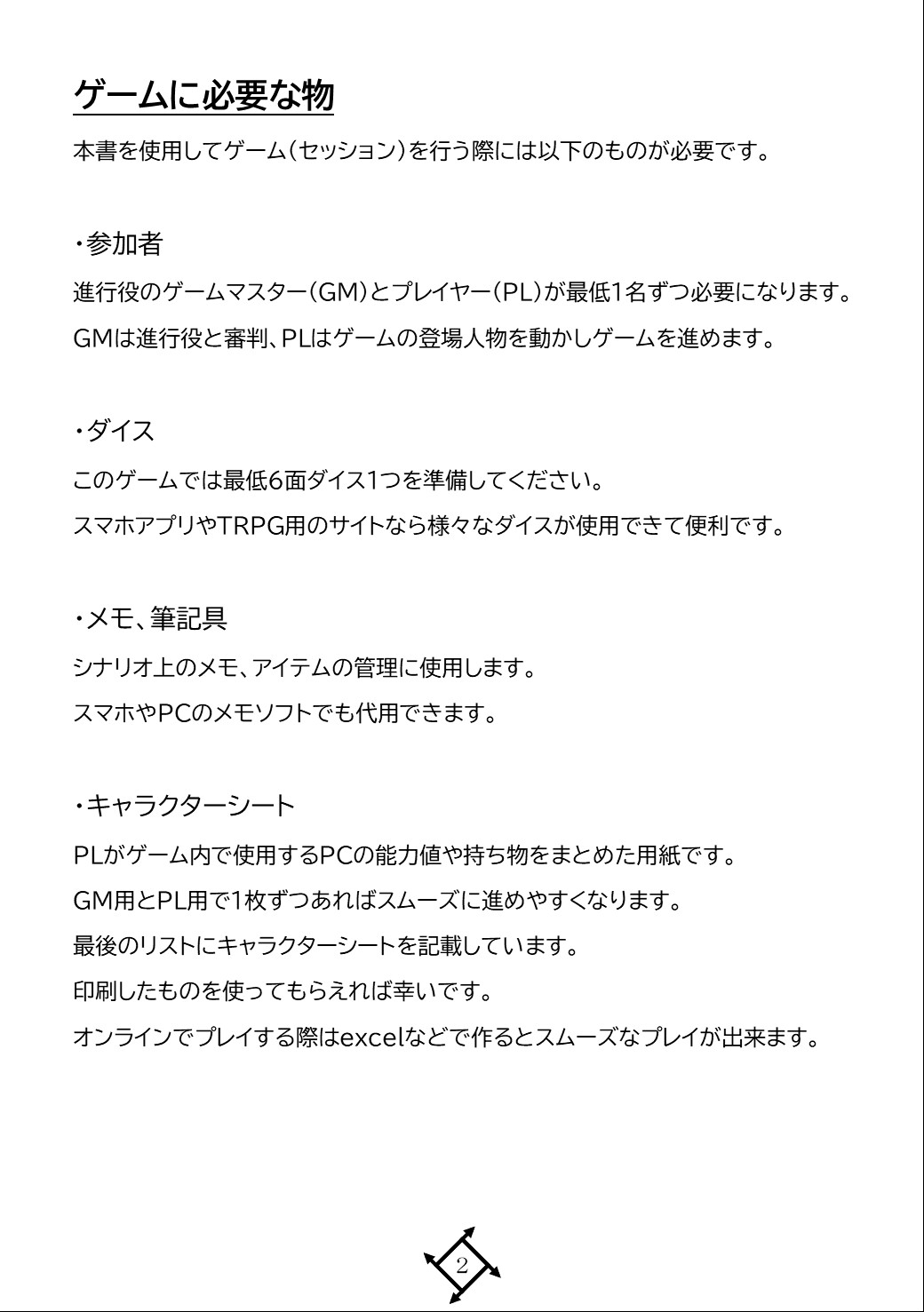 ゲームに必要な物

本書を使用してゲーム(セッション)を行う際には以下のものが必要です。

・参加者

進行役のゲームマスター(GM)とプレイヤー(PL)が最低1名ずつ必要になります。

GMは進行役と審判、PLはゲームの登場人物を動かしゲームを進めます。

・ダイス

このゲームでは最低6面ダイス1つを準備してください。

スマホアプリやTRPG用のサイトなら様々なダイスが使用できて便利です。

・メモ、筆記具

シナリオ上のメモ、アイテムの管理に使用します。

スマホやPCのメモソフトでも代用できます。

・キャラクターシート

PLがゲーム内で使用するPCの能力値や持ち物をまとめた用紙です。

GM用とPL用で1枚ずつあればスムーズに進めやすくなります。

最後のリストにキャラクターシートを記載しています。

印刷したものを使ってもらえれば幸いです。

オンラインでプレイする際はexcelなどで作るとスムーズなプレイが出来ます。

2